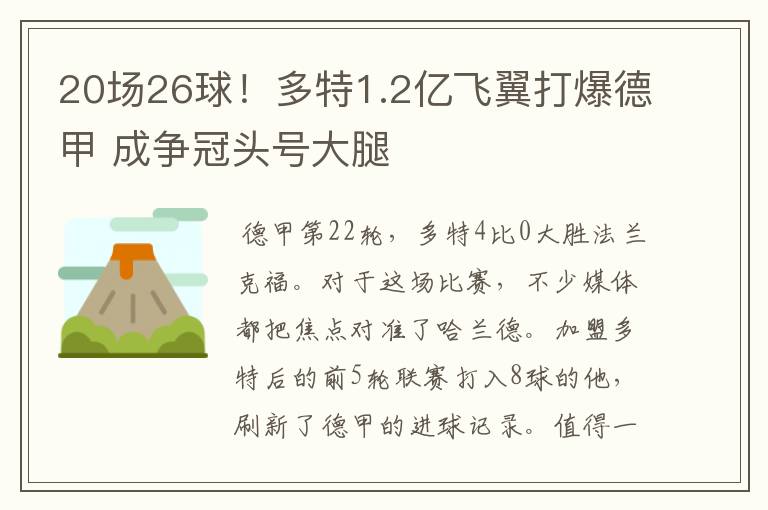 20场26球！多特1.2亿飞翼打爆德甲 成争冠头号大腿

德甲第22轮，多特4比0大胜法兰克福。对于这场比赛，不少媒体都把焦点对准了哈兰德。加盟多特后的前5轮联赛打入8球的他，刷新了德甲的进球记录。值得一